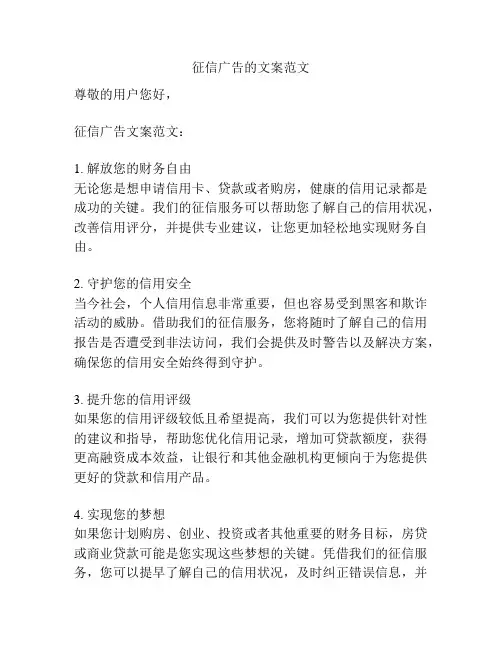 征信广告的文案范文

尊敬的用户您好，

征信广告文案范文：

1. 解放您的财务自由
无论您是想申请信用卡、贷款或者购房，健康的信用记录都是成功的关键。我们的征信服务可以帮助您了解自己的信用状况，改善信用评分，并提供专业建议，让您更加轻松地实现财务自由。

2. 守护您的信用安全
当今社会，个人信用信息非常重要，但也容易受到黑客和欺诈活动的威胁。借助我们的征信服务，您将随时了解自己的信用报告是否遭受到非法访问，我们会提供及时警告以及解决方案，确保您的信用安全始终得到守护。

3. 提升您的信用评级
如果您的信用评级较低且希望提高，我们可以为您提供针对性的建议和指导，帮助您优化信用记录，增加可贷款额度，获得更高融资成本效益，让银行和其他金融机构更倾向于为您提供更好的贷款和信用产品。

4. 实现您的梦想
如果您计划购房、创业、投资或者其他重要的财务目标，房贷或商业贷款可能是您实现这些梦想的关键。凭借我们的征信服务，您可以提早了解自己的信用状况，及时纠正错误信息，并